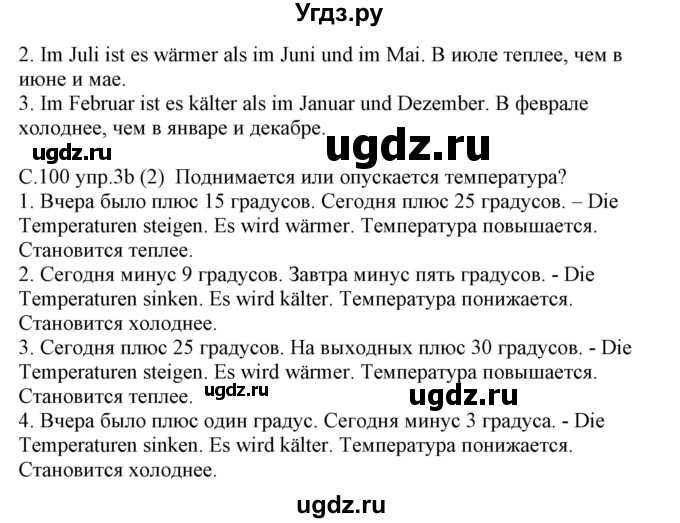 Угдз.ру

2. Im Juli ist es wärmer als im Juni und im Mai. В июле теплее, чем в июне и мае.
3. Im Februar ist es kälter als im Januar und Dezember. В феврале холоднее, чем в январе и декабре.

ugdz.ru ugdz.ru

С.100 упр.3b (2) Поднимается или опускается температура?
1. Вчера было плюс 15 градусов. Сегодня плюс 25 градусов. – Die Temperaturen steigen. Es wird wärmer. Температура повышается. Становится теплее.
2. Сегодня минус 9 градусов. Завтра минус пять градусов. - Die Temperaturen sinken. Es wird kälter. Температура понижается. Становится холоднее.
3. Сегодня плюс 25 градусов. На выходных плюс 30 градусов. - Die Temperaturen steigen. Es wird wärmer. Температура повышается. Становится теплее. ugdz.ru ugdz.ru
4. Вчера было плюс один градус. Сегодня минус 3 градуса. - Die Temperaturen sinken. Es wird kälter. Температура понижается. Становится холоднее.

ugdz.ru